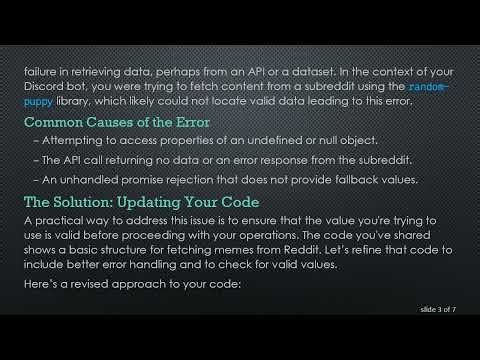 failure in retrieving data, perhaps from an API or a dataset. In the context of your Discord bot, you were trying to fetch content from a subreddit using the random-puppy library, which likely could not locate valid data leading to this error.

Common Causes of the Error

– Attempting to access properties of an undefined or null object.

– The API call returning no data or an error response from the subreddit.

– An unhandled promise rejection that does not provide fallback values.

The Solution: Updating Your Code

A practical way to address this issue is to ensure that the value you're trying to use is valid before proceeding with your operations. The code you've shared shows a basic structure for fetching memes from Reddit. Let's refine that code to include better error handling and to check for valid values.

Here's a revised approach to your code:

slide 3 of 7